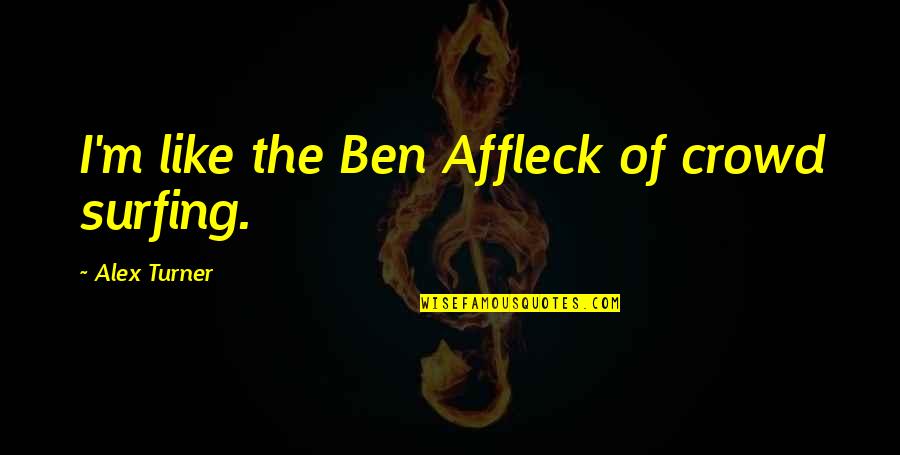 I'm like the Ben Affleck of crowd surfing.

~ Alex Turner

WISEFAMOUSQUOTES.COM